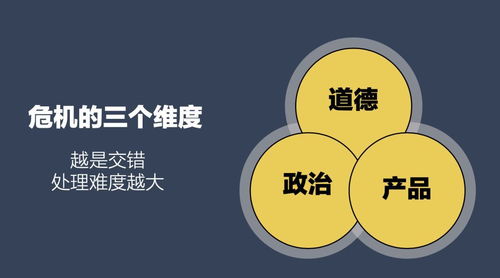 危机的三个维度

越是交错
处理难度越大

道德

政治

产品